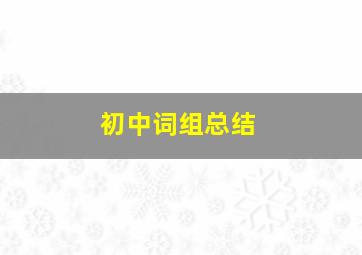 初中词组总结